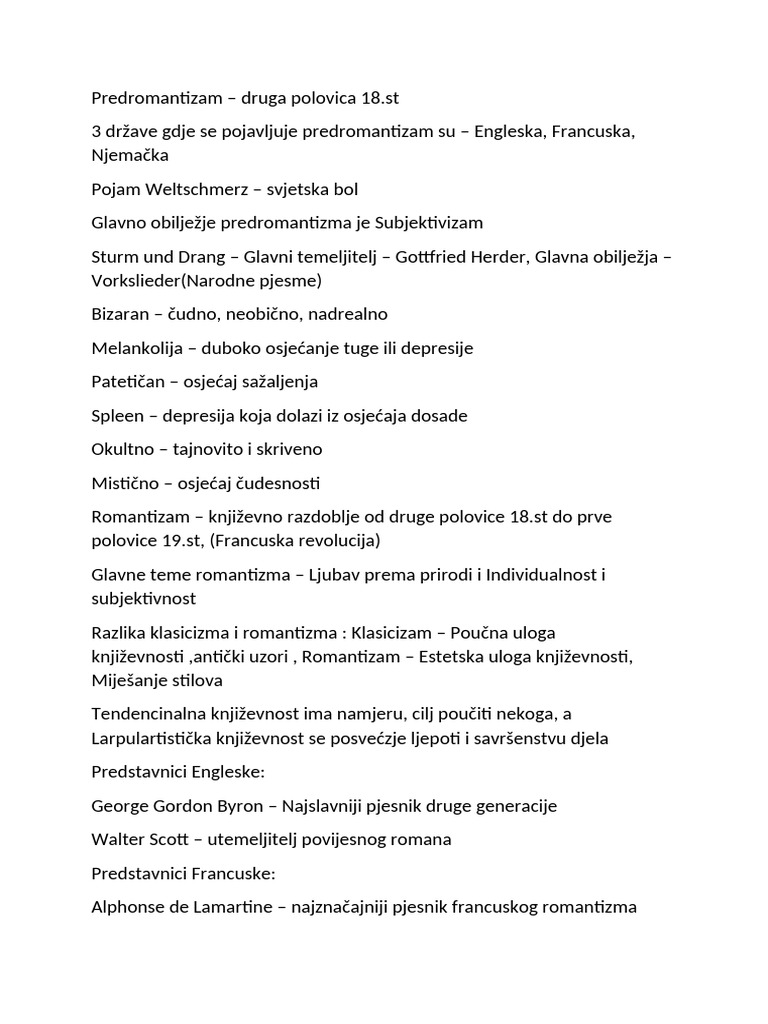 Predromantizam – druga polovica 18.st

3 države gdje se pojavljuje predromantizam su – Engleska, Francuska, Njemačka

Pojam Weltschmerz – svjetska bol

Glavno obilježje predromantizma je Subjektivizam

Sturm und Drang – Glavni temeljitelj – Gottfried Herder, Glavna obilježja – Vorkslieder(Narodne pjesme)

Bizaran – čudno, neobično, nadrealno

Melankolija – duboko osjećanje tuge ili depresije

Patetičan – osjećaj sažaljenja

Spleen – depresija koja dolazi iz osjećaja dosade

Okultno – tajnovito i skriveno

Mistično – osjećaj čudesnosti

Romantizam – književno razdoblje od druge polovice 18.st do prve polovice 19.st, (Francuska revolucija)

Glavne teme romantizma – Ljubav prema prirodi i Individualnost i subjektivnost

Razlika klasicizma i romantizma : Klasicizam – Poučna uloga književnosti ,antički uzori , Romantizam – Estetska uloga književnosti, Miješanje stilova

Tendencinalna književnost ima namjeru, cilj poučiti nekoga, a Larpulartistička književnost se posvećzje ljepoti i savršenstvu djela

Predstavnici Engleske:

George Gordon Byron – Najslavniji pjesnik druge generacije

Walter Scott – utemeljitelj povijesnog romana

Predstavnici Francuske:

Alphonse de Lamartine – najznačajniji pjesnik francuskog romantizma